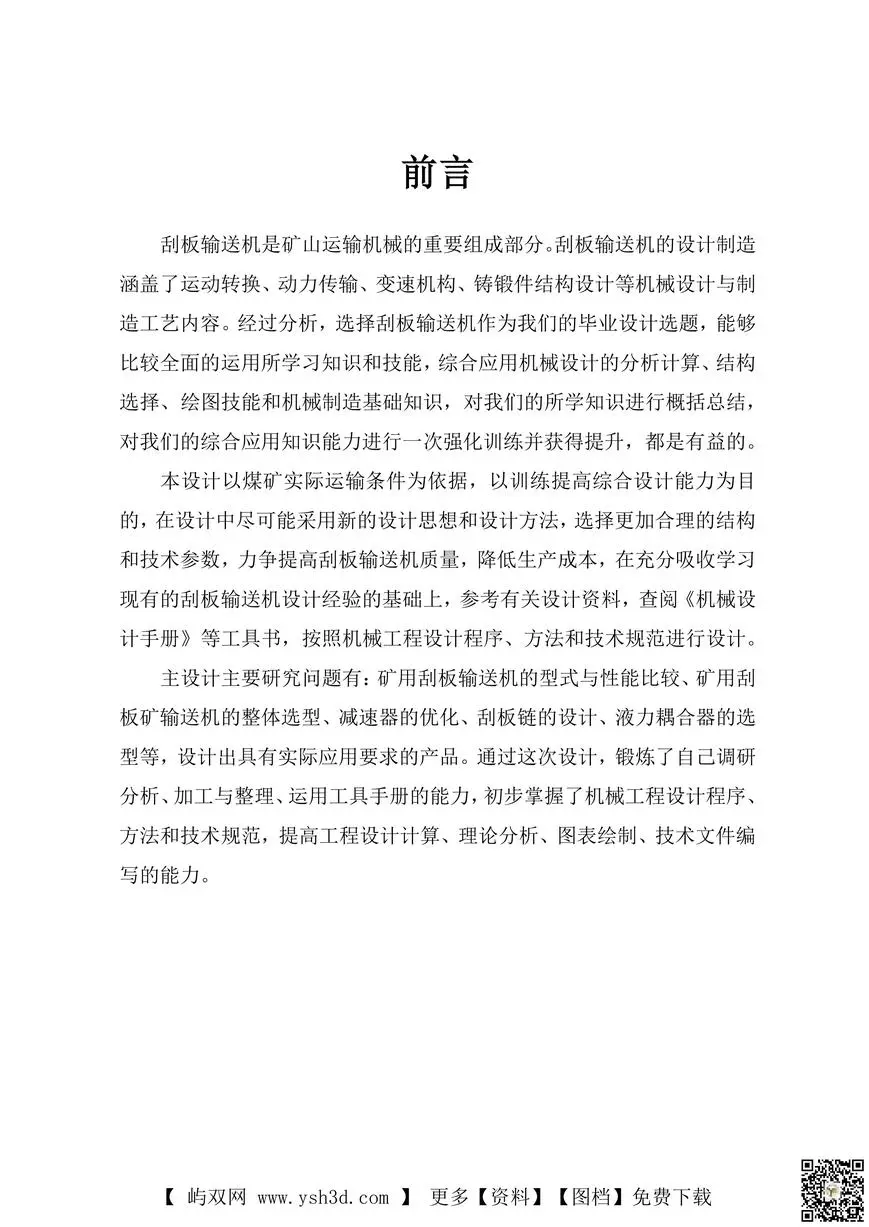 前言

刮板输送机是矿山运输机械的重要组成部分。刮板输送机的设计制造涵盖了运动转换、动力传输、变速机构、铸锻件结构设计等机械设计与制造工艺内容。经过分析，选择刮板输送机作为我们的毕业设计选题，能够比较全面的运用所学习知识和技能，综合应用机械设计的分析计算、结构选择、绘图技能和机械制造基础知识，对我们的所学知识进行概括总结，对我们的综合应用知识能力进行一次强化训练并获得提升，都是有益的。

本设计以煤矿实际运输条件为依据，以训练提高综合设计能力为目的，在设计中尽可能采用新的设计思想和设计方法，选择更加合理的结构和技术参数，力争提高刮板输送机质量，降低生产成本，在充分吸收学习现有的刮板输送机设计经验的基础上，参考有关设计资料，查阅《机械设计手册》等工具书，按照机械工程设计程序、方法和技术规范进行设计。

主设计主要研究问题有：矿用刮板输送机的型式与性能比较、矿用刮板矿输送机的整体选型、减速器的优化、刮板链的设计、液力耦合器的选型等，设计出具有实际应用要求的产品。通过这次设计，锻炼了自己调研分析、加工与整理、运用工具手册的能力，初步掌握了机械工程设计程序、方法和技术规范，提高工程设计计算、理论分析、图表绘制、技术文件编写的能力。

【 屿双网 www.ysh3d.com 】 更多【资料】【图档】免费下载